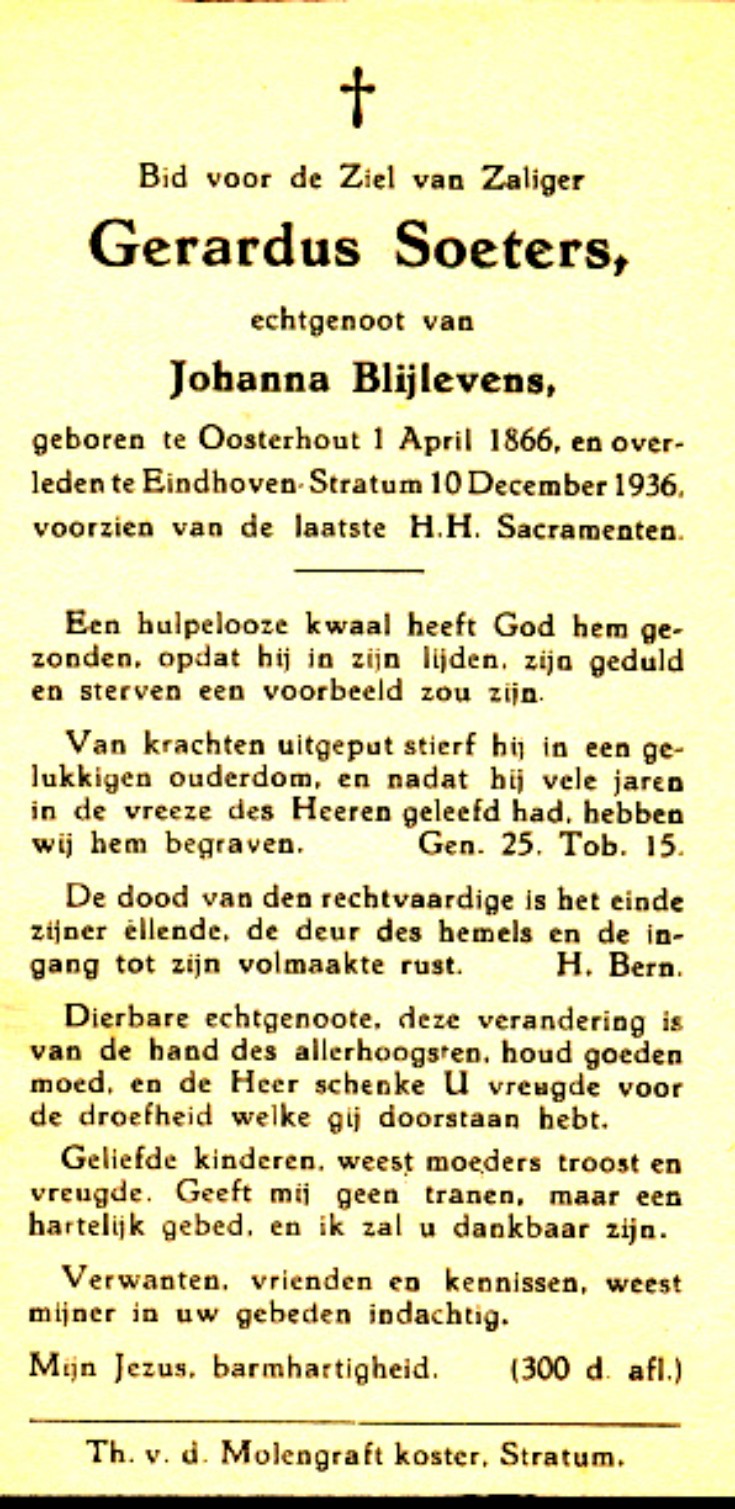 †

Bid voor de Ziel van Zaliger

Gerardus Soeters,

echtgenoot van

Johanna Blijlevens,

geboren te Oosterhout 1 April 1866, en overleden te Eindhoven-Stratum 10 December 1936, voorzien van de laatste H.H. Sacramenten.

Een hulpelooze kwaal heeft God hem gezonden, opdat hij in zijn lijden, zijn geduld en sterven een voorbeeld zou zijn.

Van krachten uitgeput stierf hij in een gelukkigen ouderdom, en nadat hij vele jaren in de vreeze des Heeren geleefd had, hebben wij hem begraven. Gen. 25. Tob. 15.

De dood van den rechtvaardige is het einde zijner ellende, de deur des hemels en de ingang tot zijn volmaakte rust. H. Bern.

Dierbare echtgenoote, deze verandering is van de hand des allerhoogsten, houd goeden moed, en de Heer schenke U vreugde voor de droefheid welke gij doorstaan hebt.

Geliefde kinderen, weest moeders troost en vreugde. Geeft mij geen tranen, maar een hartelijk gebed, en ik zal u dankbaar zijn.

Verwanten, vrienden en kennissen, weest mijner in uw gebeden indachtig.

Mijn Jezus, barmhartigheid. (300 d. afl.)

Th. v. d. Molengraft koster, Stratum.